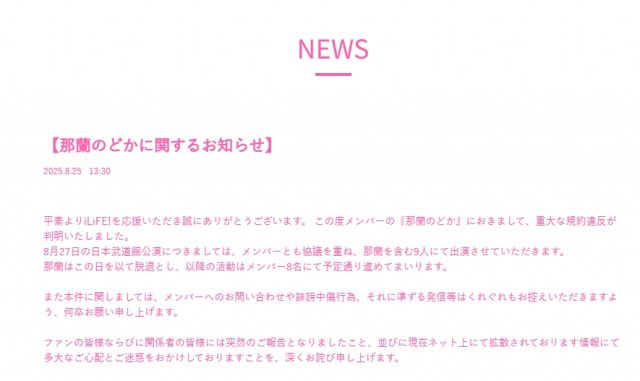 NEWS

【那蘭のどかに関するお知らせ】

2025.8.25　13:30

平素よりiLiFE!を応援いただき誠にありがとうございます。 この度メンバーの『那蘭のどか』におきまして、重大な規約違反が判明いたしました。
8月27日の日本武道館公演につきましては、メンバーとも協議を重ね、那蘭を含む9人にて出演させていただきます。
那蘭はこの日を以て脱退とし、以降の活動はメンバー8名にて予定通り進めてまいります。

また本件に関しましては、メンバーへのお問い合わせや誹謗中傷行為、それに準ずる発信等はくれぐれもお控えいただきますよう、何卒お願い申し上げます。

ファンの皆様ならびに関係者の皆様には突然のご報告となりましたこと、並びに現在ネット上にて拡散されております情報にて多大なご心配とご迷惑をおかけしておりますことを、深くお詫び申し上げます。